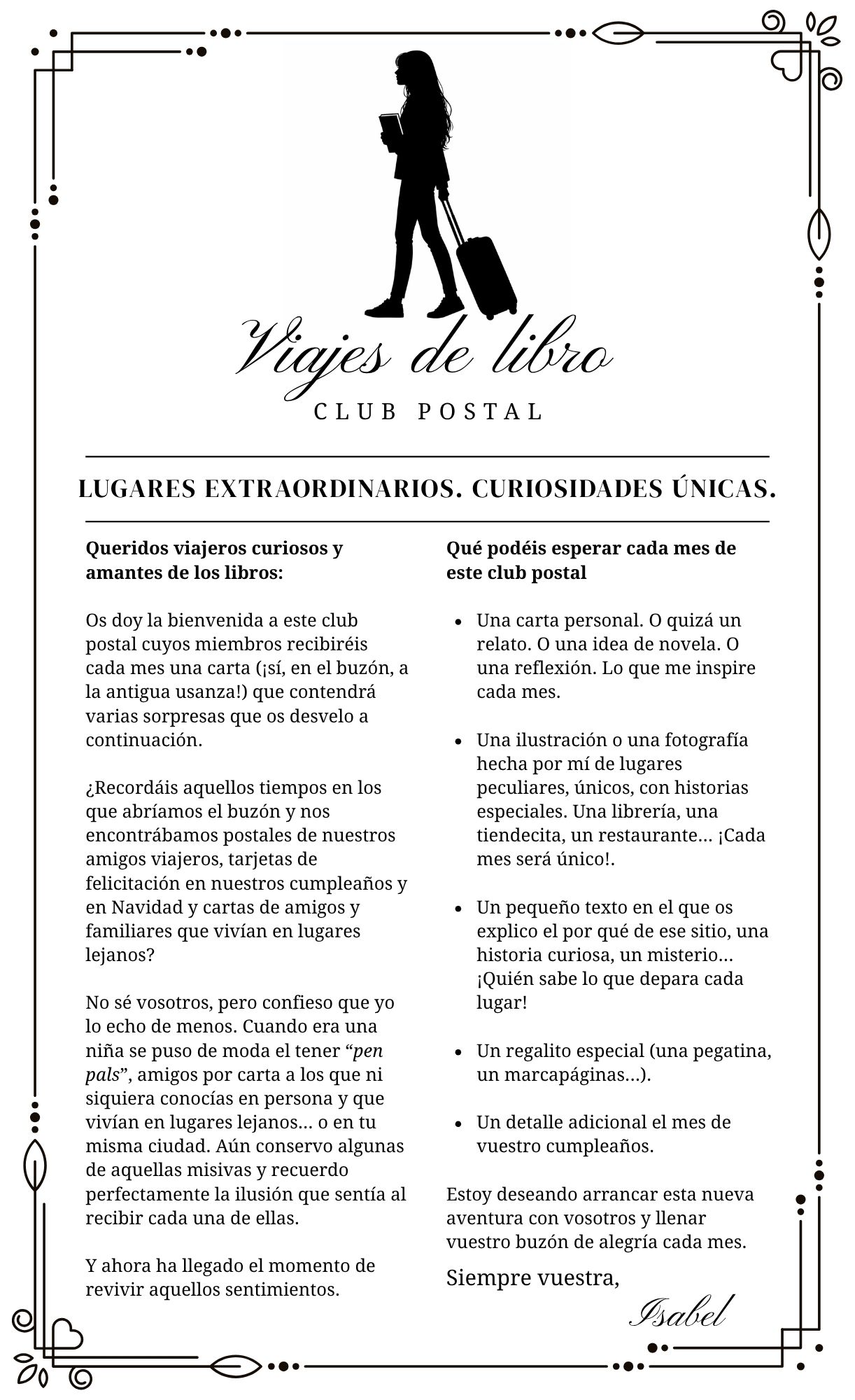 Viajes de libro
CLUB POSTAL

LUGARES EXTRAORDINARIOS. CURIOSIDADES ÚNICAS.

Queridos viajeros curiosos y amantes de los libros:

Os doy la bienvenida a este club postal cuyos miembros recibiréis cada mes una carta (¡sí, en el buzón, a la antigua usanza!) que contendrá varias sorpresas que os desvelo a continuación.

¿Recordáis aquellos tiempos en los que abríamos el buzón y nos encontrábamos postales de nuestros amigos viajeros, tarjetas de felicitación en nuestros cumpleaños y en Navidad y cartas de amigos y familiares que vivían en lugares lejanos?

No sé vosotros, pero confieso que yo lo echo de menos. Cuando era una niña se puso de moda el tener "pen pals", amigos por carta a los que ni siquiera conocías en persona y que vivían en lugares lejanos... o en tu misma ciudad. Aún conservo algunas de aquellas misivas y recuerdo perfectamente la ilusión que sentía al recibir cada una de ellas.

Y ahora ha llegado el momento de revivir aquellos sentimientos.

Qué podéis esperar cada mes de este club postal

• Una carta personal. O quizá un relato. O una idea de novela. O una reflexión. Lo que me inspire cada mes.

• Una ilustración o una fotografía hecha por mí de lugares peculiares, únicos, con historias especiales. Una librería, una tiendecita, un restaurante... ¡Cada mes será único!.

• Un pequeño texto en el que os explico el por qué de ese sitio, una historia curiosa, un misterio... ¡Quién sabe lo que depara cada lugar!

• Un regalito especial (una pegatina, un marcapáginas...).

• Un detalle adicional el mes de vuestro cumpleaños.

Estoy deseando arrancar esta nueva aventura con vosotros y llenar vuestro buzón de alegría cada mes.

Siempre vuestra,

Isabel